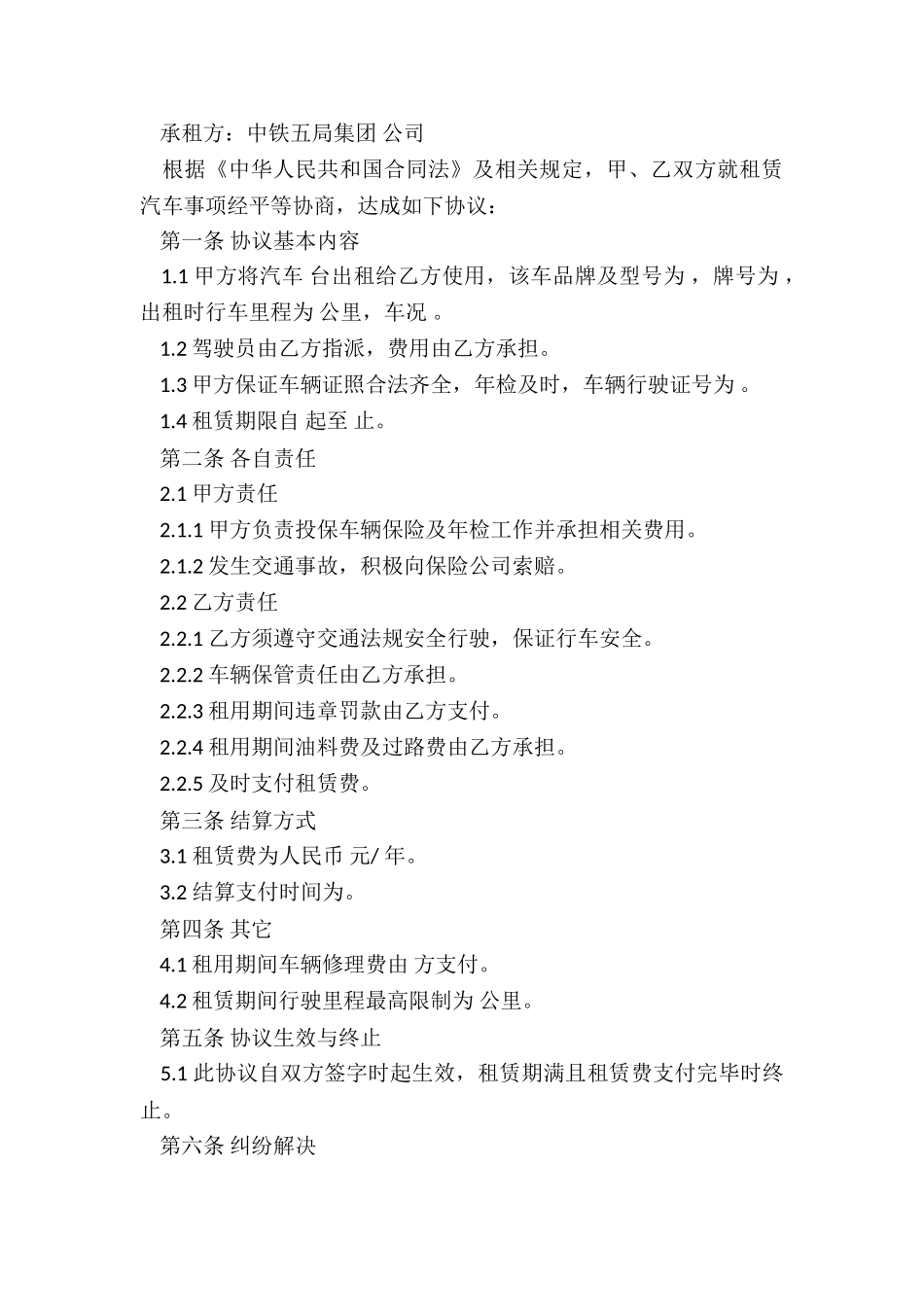 承租方：中铁五局集团 公司

根据《中华人民共和国合同法》及相关规定，甲、乙双方就租赁汽车事项经平等协商，达成如下协议：

第一条 协议基本内容

1.1 甲方将汽车 台出租给乙方使用，该车品牌及型号为 ，牌号为 ，出租时行车里程为 公里，车况 。

1.2 驾驶员由乙方指派，费用由乙方承担。

1.3 甲方保证车辆证照合法齐全，年检及时，车辆行驶证号为 。

1.4 租赁期限自 起至 止。

第二条 各自责任

2.1 甲方责任

2.1.1 甲方负责投保车辆保险及年检工作并承担相关费用。

2.1.2 发生交通事故，积极向保险公司索赔。

2.2 乙方责任

2.2.1 乙方须遵守交通法规安全行驶，保证行车安全。

2.2.2 车辆保管责任由乙方承担。

2.2.3 租用期间违章罚款由乙方支付。

2.2.4 租用期间油料费及过路费由乙方承担。

2.2.5 及时支付租赁费。

第三条 结算方式

3.1 租赁费为人民币 元/ 年。

3.2 结算支付时间为。

第四条 其它

4.1 租用期间车辆修理费由 方支付。

4.2 租赁期间行驶里程最高限制为 公里。

第五条 协议生效与终止

5.1 此协议自双方签字时起生效，租赁期满且租赁费支付完毕时终止。

第六条 纠纷解决